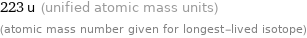 223 u (unified atomic mass units)

(atomic mass number given for longest-lived isotope)